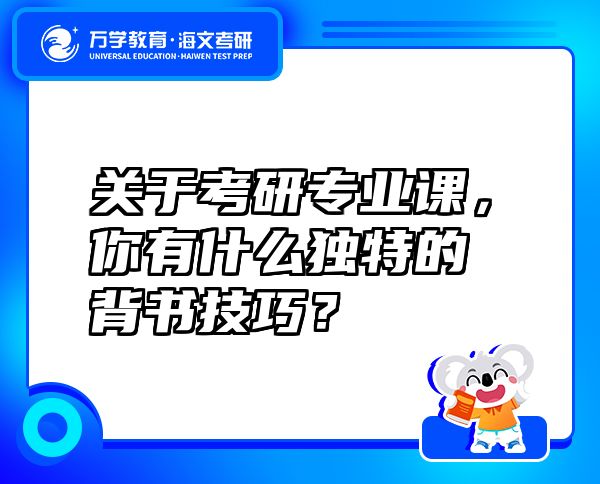 万学教育·海文考研
UNIVERSAL EDUCATION·HAIWEN TEST PREP

关于考研专业课，你有什么独特的背书技巧？